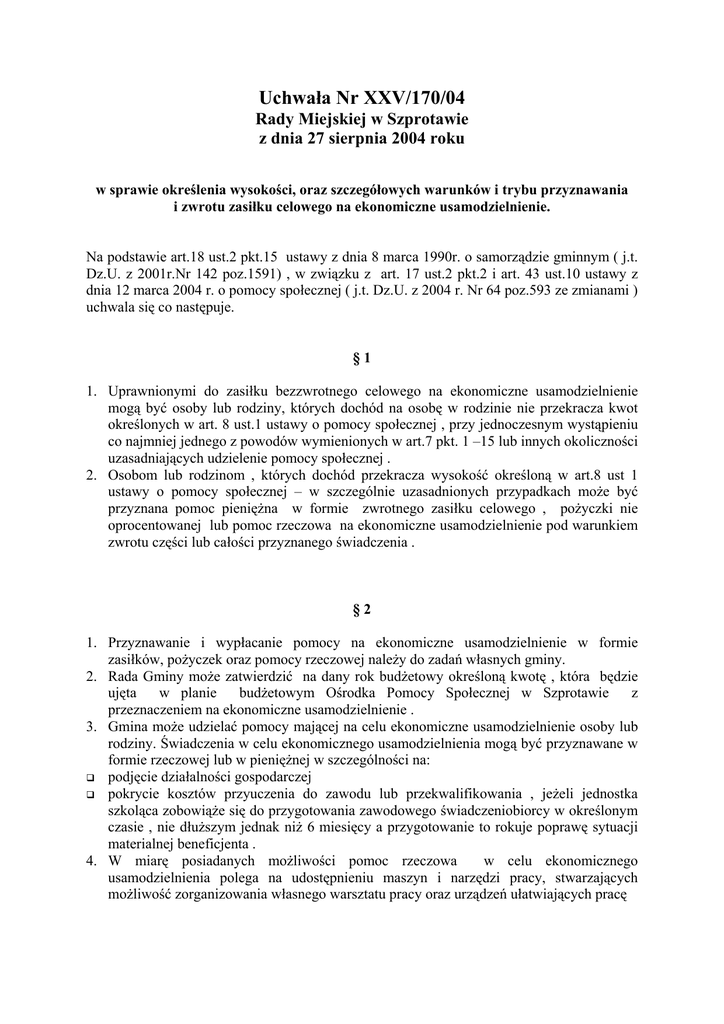 Uchwała Nr XXV/170/04
Rady Miejskiej w Szprotawie
z dnia 27 sierpnia 2004 roku

w sprawie określenia wysokości, oraz szczegółowych warunków i trybu przyznawania i zwrotu zasiłku celowego na ekonomiczne usamodzielnienie.

Na podstawie art.18 ust.2 pkt.15 ustawy z dnia 8 marca 1990r. o samorządzie gminnym ( j.t. Dz.U. z 2001r.Nr 142 poz.1591) , w związku z art. 17 ust.2 pkt.2 i art. 43 ust.10 ustawy z dnia 12 marca 2004 r. o pomocy społecznej ( j.t. Dz.U. z 2004 r. Nr 64 poz.593 ze zmianami ) uchwala się co następuje.

§ 1

1. Uprawnionymi do zasiłku bezzwrotnego celowego na ekonomiczne usamodzielnienie mogą być osoby lub rodziny, których dochód na osobę w rodzinie nie przekracza kwot określonych w art. 8 ust.1 ustawy o pomocy społecznej , przy jednoczesnym wystąpieniu co najmniej jednego z powodów wymienionych w art.7 pkt. 1 –15 lub innych okoliczności uzasadniających udzielenie pomocy społecznej .
2. Osobom lub rodzinom , których dochód przekracza wysokość określoną w art.8 ust 1 ustawy o pomocy społecznej – w szczególnie uzasadnionych przypadkach może być przyznana pomoc pieniężna w formie zwrotnego zasiłku celowego , pożyczki nie oprocentowanej lub pomoc rzeczowa na ekonomiczne usamodzielnienie pod warunkiem zwrotu części lub całości przyznanego świadczenia .

§ 2

1. Przyznawanie i wypłacanie pomocy na ekonomiczne usamodzielnienie w formie zasiłków, pożyczek oraz pomocy rzeczowej należy do zadań własnych gminy.
2. Rada Gminy może zatwierdzić na dany rok budżetowy określoną kwotę , która będzie ujęta w planie budżetowym Ośrodka Pomocy Społecznej w Szprotawie z przeznaczeniem na ekonomiczne usamodzielnienie .
3. Gmina może udzielać pomocy mającej na celu ekonomiczne usamodzielnienie osoby lub rodziny. Świadczenia w celu ekonomicznego usamodzielnienia mogą być przyznawane w formie rzeczowej lub w pieniężnej w szczególności na:
❑ podjęcie działalności gospodarczej
❑ pokrycie kosztów przyuczenia do zawodu lub przekwalifikowania , jeżeli jednostka szkoląca zobowiąże się do przygotowania zawodowego świadczeniobiorcy w określonym czasie , nie dłuższym jednak niż 6 miesięcy a przygotowanie to rokuje poprawę sytuacji materialnej beneficjenta .
4. W miarę posiadanych możliwości pomoc rzeczowa w celu ekonomicznego usamodzielnienia polega na udostępnieniu maszyn i narzędzi pracy, stwarzających możliwość zorganizowania własnego warsztatu pracy oraz urządzeń ułatwiających pracę